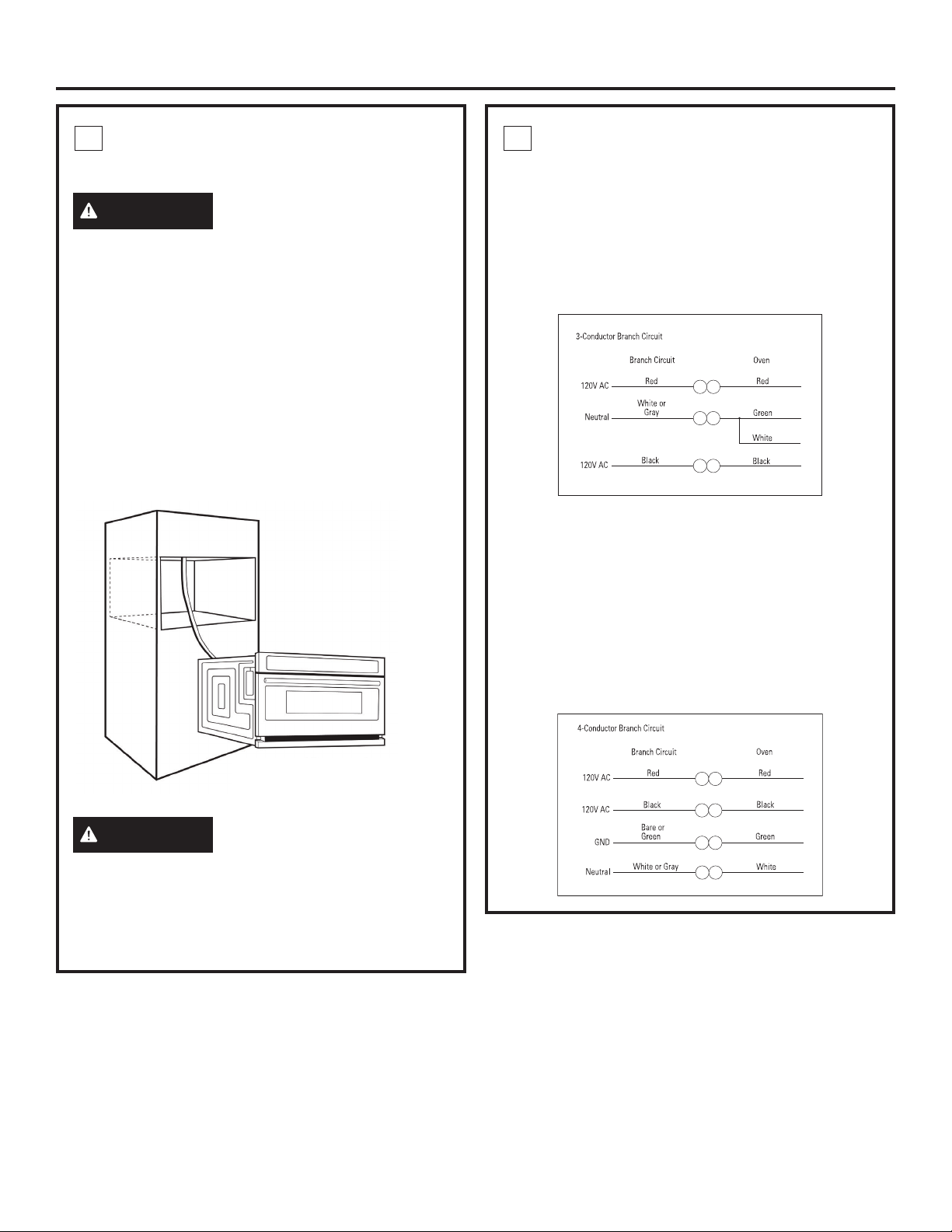 3-Conductor Branch Circuit

Branch Circuit

Oven

120V AC

Red

Red

Neutral

White or Gray

Green

White

120V AC

Black

Black

4-Conductor Branch Circuit

Branch Circuit

Oven

120V AC

Red

Red

120V AC

Black

Black

GND

Bare or Green

Green

Neutral

White or Gray

White